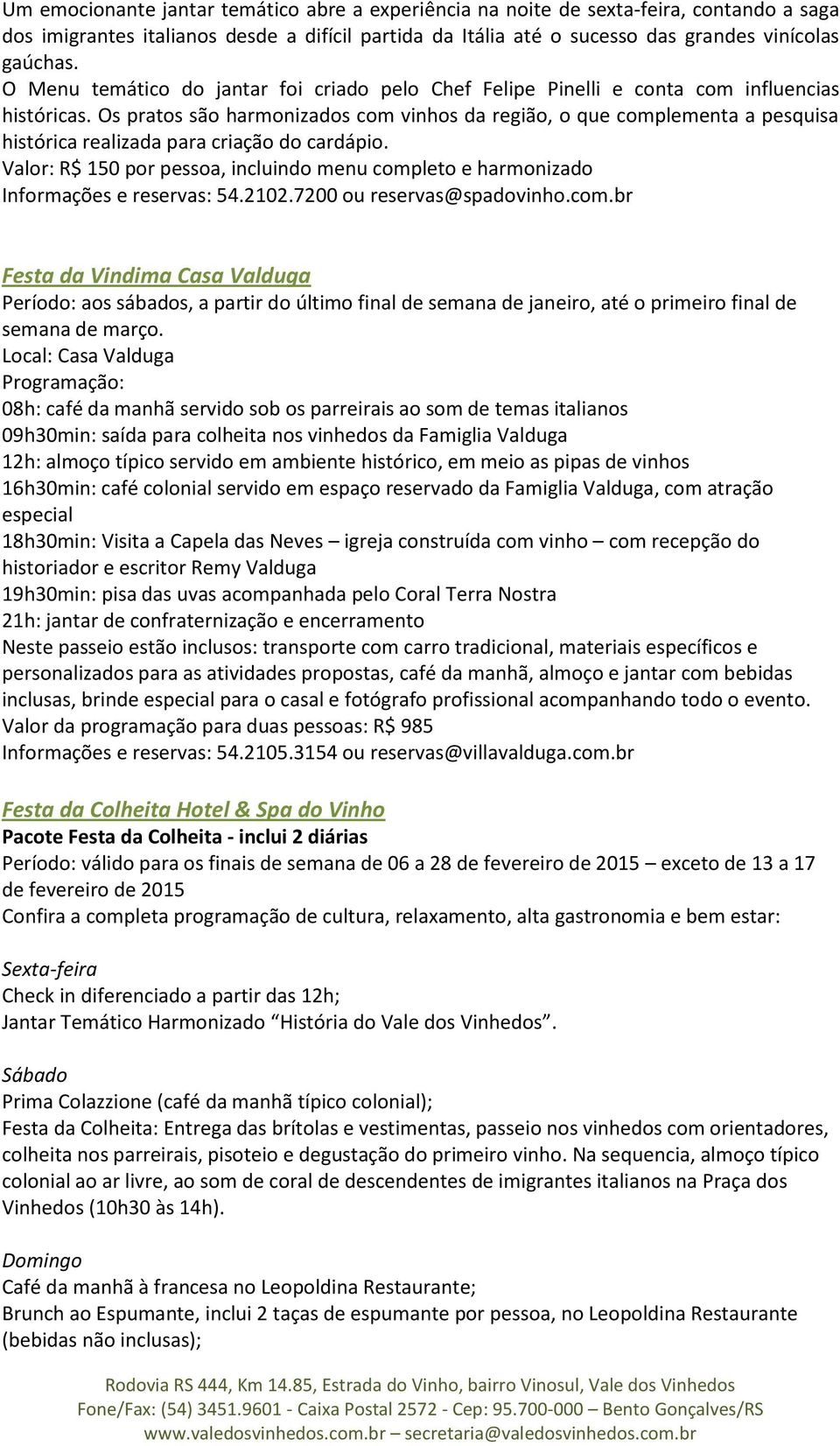 Um emocionante jantar temático abre a experiência na noite de sexta-feira, contando a saga dos imigrantes italianos desde a difícil partida da Itália até o sucesso das grandes vinícolas gaúchas.
O Menu temático do jantar foi criado pelo Chef Felipe Pinelli e conta com influencias históricas. Os pratos são harmonizados com vinhos da região, o que complementa a pesquisa histórica realizada para criação do cardápio.
Valor: R$ 150 por pessoa, incluindo menu completo e harmonizado
Informações e reservas: 54.2102.7200 ou reservas@spadovinho.com.br

Festa da Vindima Casa Valduga
Período: aos sábados, a partir do último final de semana de janeiro, até o primeiro final de semana de março.
Local: Casa Valduga
Programação:
08h: café da manhã servido sob os parreirais ao som de temas italianos
09h30min: saída para colheita nos vinhedos da Famiglia Valduga
12h: almoço típico servido em ambiente histórico, em meio as pipas de vinhos
16h30min: café colonial servido em espaço reservado da Famiglia Valduga, com atração especial
18h30min: Visita a Capela das Neves – igreja construída com vinho – com recepção do historiador e escritor Remy Valduga
19h30min: pisa das uvas acompanhada pelo Coral Terra Nostra
21h: jantar de confraternização e encerramento
Neste passeio estão inclusos: transporte com carro tradicional, materiais específicos e personalizados para as atividades propostas, café da manhã, almoço e jantar com bebidas inclusas, brinde especial para o casal e fotógrafo profissional acompanhando todo o evento.
Valor da programação para duas pessoas: R$ 985
Informações e reservas: 54.2105.3154 ou reservas@villavalduga.com.br

Festa da Colheita Hotel & Spa do Vinho
Pacote Festa da Colheita - inclui 2 diárias
Período: válido para os finais de semana de 06 a 28 de fevereiro de 2015 – exceto de 13 a 17 de fevereiro de 2015
Confira a completa programação de cultura, relaxamento, alta gastronomia e bem estar:

Sexta-feira
Check in diferenciado a partir das 12h;
Jantar Temático Harmonizado “História do Vale dos Vinhedos”.

Sábado
Prima Colazzione (café da manhã típico colonial);
Festa da Colheita: Entrega das brítolas e vestimentas, passeio nos vinhedos com orientadores, colheita nos parreirais, pisoteio e degustação do primeiro vinho. Na sequencia, almoço típico colonial ao ar livre, ao som de coral de descendentes de imigrantes italianos na Praça dos Vinhedos (10h30 às 14h).

Domingo
Café da manhã à francesa no Leopoldina Restaurante;
Brunch ao Espumante, inclui 2 taças de espumante por pessoa, no Leopoldina Restaurante (bebidas não inclusas);

Rodovia RS 444, Km 14.85, Estrada do Vinho, bairro Vinosul, Vale dos Vinhedos
Fone/Fax: (54) 3451.9601 - Caixa Postal 2572 - Cep: 95.700-000 – Bento Gonçalves/RS
www.valedosvinhedos.com.br – secretaria@valedosvinhedos.com.br